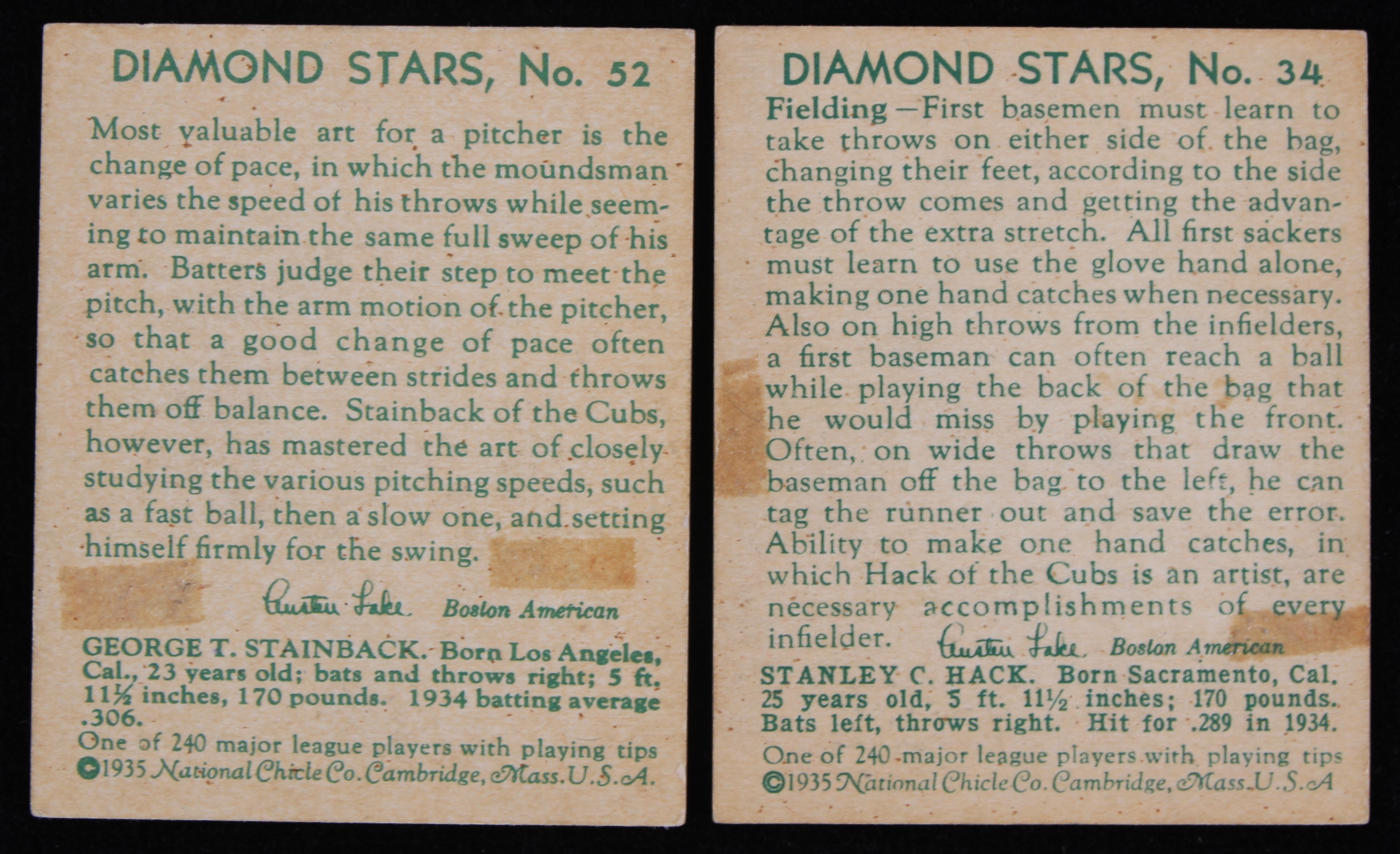 DIAMOND STARS, No. 52

Most valuable art for a pitcher is the change of pace, in which the moundsman varies the speed of his throws while seeming to maintain the same full sweep of his arm. Batters judge their step to meet the pitch, with the arm motion of the pitcher, so that a good change of pace often catches them between strides and throws them off balance. Stainback of the Cubs, however, has mastered the art of closely studying the various pitching speeds, such as a fast ball, then a slow one, and setting himself firmly for the swing.

Austen Lake Boston American

GEORGE T. STAINBACK. Born Los Angeles, Cal., 23 years old; bats and throws right; 5 ft. 11½ inches, 170 pounds. 1934 batting average .306.

One of 240 major league players with playing tips
©1935 National Chicle Co. Cambridge, Mass. U.S.A.

DIAMOND STARS, No. 34

Fielding—First basemen must learn to take throws on either side of the bag, changing their feet, according to the side the throw comes and getting the advantage of the extra stretch. All first sackers must learn to use the glove hand alone, making one hand catches when necessary. Also on high throws from the infielders, a first baseman can often reach a ball while playing the back of the bag that he would miss by playing the front. Often, on wide throws that draw the baseman off the bag to the left, he can tag the runner out and save the error. Ability to make one hand catches, in which Hack of the Cubs is an artist, are necessary accomplishments of every infielder.

Austen Lake Boston American

STANLEY C. HACK. Born Sacramento, Cal. 25 years old, 5 ft. 11½ inches; 170 pounds. Bats left, throws right. Hit for .289 in 1934.

One of 240 major league players with playing tips
©1935 National Chicle Co. Cambridge, Mass. U.S.A